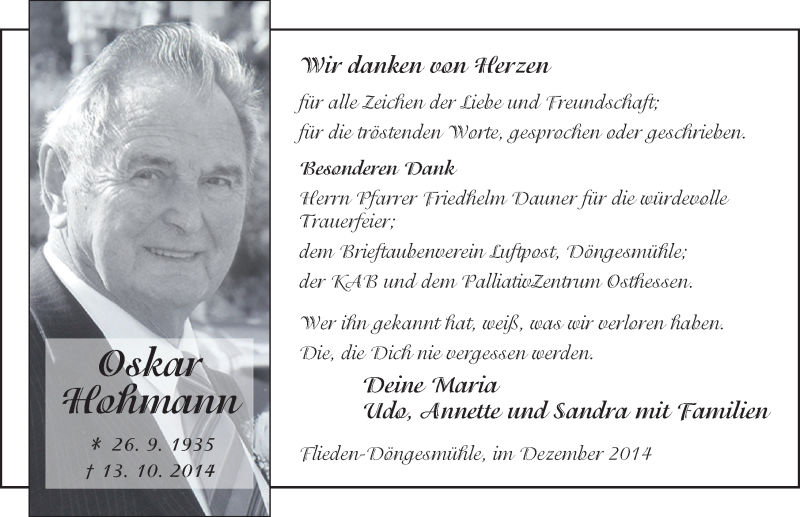 Oskar Hohmann

* 26. 9. 1935
† 13. 10. 2014

Wir danken von Herzen

für alle Zeichen der Liebe und Freundschaft;
für die tröstenden Worte, gesprochen oder geschrieben.

Besonderen Dank
Herrn Pfarrer Friedhelm Dauner für die würdevolle Trauerfeier;
dem Brieftaubenverein Luftpost, Döngesmühle;
der KAB und dem PalliativZentrum Osthessen.

Wer ihn gekannt hat, weiß, was wir verloren haben.
Die, die Dich nie vergessen werden.

Deine Maria
Udo, Annette und Sandra mit Familien

Flieden-Döngesmühle, im Dezember 2014